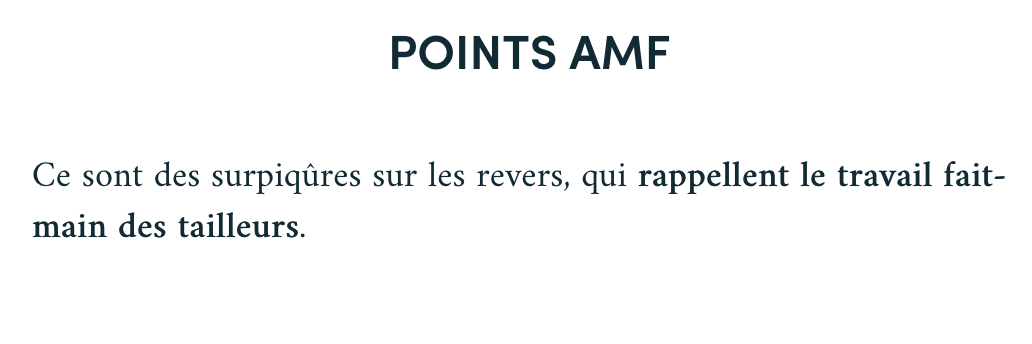 POINTS AMF

Ce sont des surpiqûres sur les revers, qui rappellent le travail fait-main des tailleurs.